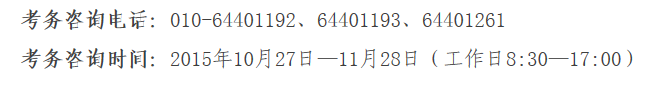 考务咨询电话：010-64401192、64401193、64401261

考务咨询时间：2015年10月27日—11月28日（工作日8:30—17:00）